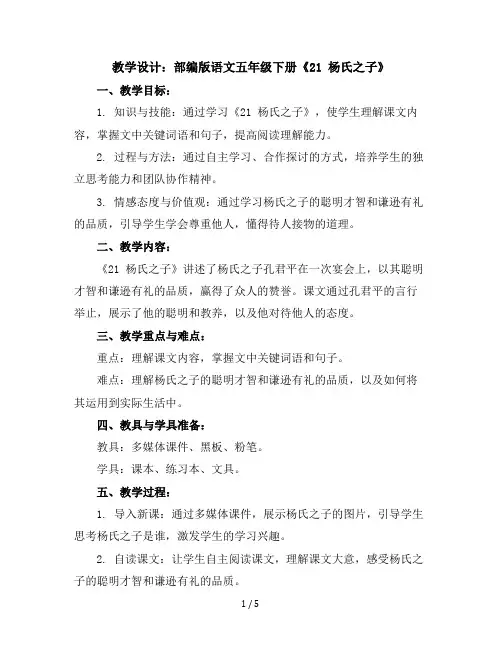 教学设计：部编版语文五年级下册《21 杨氏之子》

一、教学目标：

1. 知识与技能：通过学习《21 杨氏之子》，使学生理解课文内容，掌握文中关键词语和句子，提高阅读理解能力。

2. 过程与方法：通过自主学习、合作探讨的方式，培养学生的独立思考能力和团队协作精神。

3. 情感态度与价值观：通过学习杨氏之子的聪明才智和谦逊有礼的品质，引导学生学会尊重他人，懂得待人接物的道理。

二、教学内容：

《21 杨氏之子》讲述了杨氏之子孔君平在一次宴会上，以其聪明才智和谦逊有礼的品质，赢得了众人的赞誉。课文通过孔君平的言行举止，展示了他的聪明和教养，以及他对待他人的态度。

三、教学重点与难点：

重点：理解课文内容，掌握文中关键词语和句子。

难点：理解杨氏之子的聪明才智和谦逊有礼的品质，以及如何将其运用到实际生活中。

四、教具与学具准备：

教具：多媒体课件、黑板、粉笔。

学具：课本、练习本、文具。

五、教学过程：

1. 导入新课：通过多媒体课件，展示杨氏之子的图片，引导学生思考杨氏之子是谁，激发学生的学习兴趣。

2. 自读课文：让学生自主阅读课文，理解课文大意，感受杨氏之子的聪明才智和谦逊有礼的品质。

1 / 5